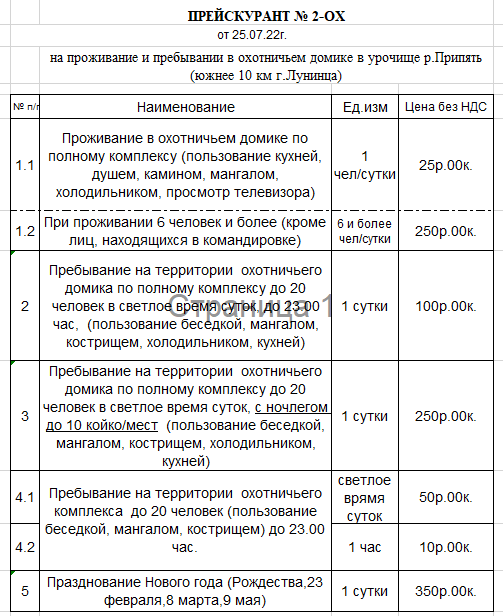 ПРЕЙСКУРАНТ № 2-ОХ
от 25.07.22г.

на проживание и пребывании в охотничьем домике в урочище р.Припять (южнее 10 км г.Лунинца)

| № п/п | Наименование | Ед.изм | Цена без НДС |
|---|---|---|---|
| 1.1 | Проживание в охотничьем домике по полному комплексу (пользование кухней, душем, камином, мангалом, холодильником, просмотр телевизора) | 1 чел/сутки | 25р.00к. |
| 1.2 | При проживании 6 человек и более (кроме лиц, находящихся в командировке) | 6 и более чел/сутки | 250р.00к. |
| 2 | Пребывание на территории охотничьего домика по полному комплексу до 20 человек в светлое время суток до 23.00 час, (пользование беседкой, мангалом, кострищем, холодильником, кухней) | 1 сутки | 100р.00к. |
| 3 | Пребывание на территории охотничьего домика по полному комплексу до 20 человек в светлое время суток, с ночлегом до 10 койко/мест (пользование беседкой, мангалом, кострищем, холодильником, кухней) | 1 сутки | 250р.00к. |
| 4.1 | Пребывание на территории охотничьего комплекса до 20 человек (пользование беседкой, мангалом, кострищем) до 23.00 час. | светлое врямя суток | 50р.00к. |
| 4.2 | | 1 час | 10р.00к. |
| 5 | Празднование Нового года (Рождества,23 февраля,8 марта,9 мая) | 1 сутки | 350р.00к. |

Страница 1